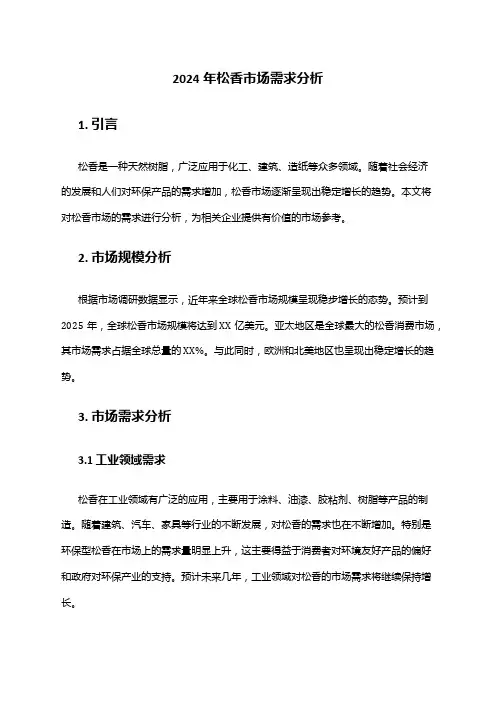 2024 年松香市场需求分析

1. 引言

松香是一种天然树脂，广泛应用于化工、建筑、造纸等众多领域。随着社会经济的发展和人们对环保产品的需求增加，松香市场逐渐呈现出稳定增长的趋势。本文将对松香市场的需求进行分析，为相关企业提供有价值的市场参考。

2. 市场规模分析

根据市场调研数据显示，近年来全球松香市场规模呈现稳步增长的态势。预计到 2025 年，全球松香市场规模将达到 XX 亿美元。亚太地区是全球最大的松香消费市场，其市场需求占据全球总量的 XX%。与此同时，欧洲和北美地区也呈现出稳定增长的趋势。

3. 市场需求分析

3.1 工业领域需求

松香在工业领域有广泛的应用，主要用于涂料、油漆、胶粘剂、树脂等产品的制造。随着建筑、汽车、家具等行业的不断发展，对松香的需求也在不断增加。特别是环保型松香在市场上的需求量明显上升，这主要得益于消费者对环境友好产品的偏好和政府对环保产业的支持。预计未来几年，工业领域对松香的市场需求将继续保持增长。